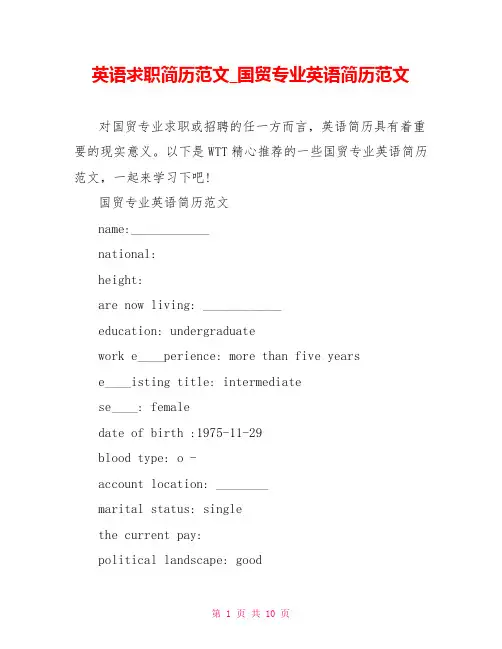 英语求职简历范文_国贸专业英语简历范文

对国贸专业求职或招聘的任一方而言，英语简历具有着重要的现实意义。以下是WTT精心推荐的一些国贸专业英语简历范文，一起来学习下吧!

国贸专业英语简历范文

name:____________

national:

height:

are now living: ____________

education: undergraduate

work e____perience: more than five years

e____isting title: intermediate

se____: female

date of birth :1975-11-29

blood type: o -

account location: ________

marital status: single

the current pay:

political landscape: good

第 1 页 共 10 页